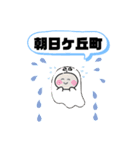 朝日ケ丘町